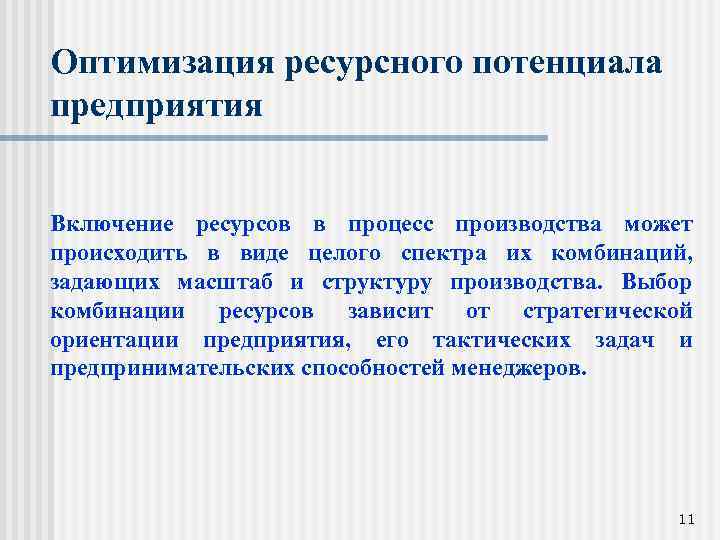 Оптимизация ресурсного потенциала предприятия

Включение ресурсов в процесс производства может происходить в виде целого спектра их комбинаций, задающих масштаб и структуру производства. Выбор комбинации ресурсов зависит от стратегической ориентации предприятия, его тактических задач и предпринимательских способностей менеджеров.

11